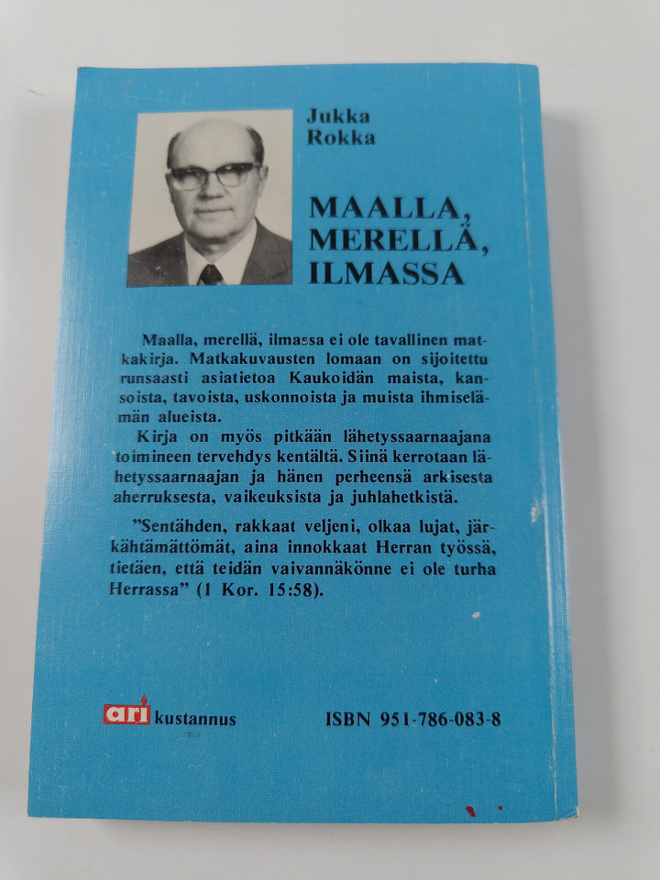 Jukka Rokka

MAALLA, MERELLÄ, ILMASSA

Maalla, merellä, ilmassa ei ole tavallinen matkakirja. Matkakuvausten lomaan on sijoitettu runsaasti asiatietoa Kaukoidän maista, kansoista, tavoista, uskonnoista ja muista ihmiselämän alueista.

Kirja on myös pitkään lähetyssaarnaajana toimineen tervehdys kentältä. Siinä kerrotaan lähetyssaarnaajan ja hänen perheensä arkisesta aherruksesta, vaikeuksista ja juhlahetkistä.

"Sentähden, rakkaat veljeni, olkaa lujat, järkähtämättömät, aina innokkaat Herran työssä, tietäen, että teidän vaivannäkönne ei ole turha Herrassa" (1 Kor. 15:58).

ari kustannus

ISBN 951-786-083-8